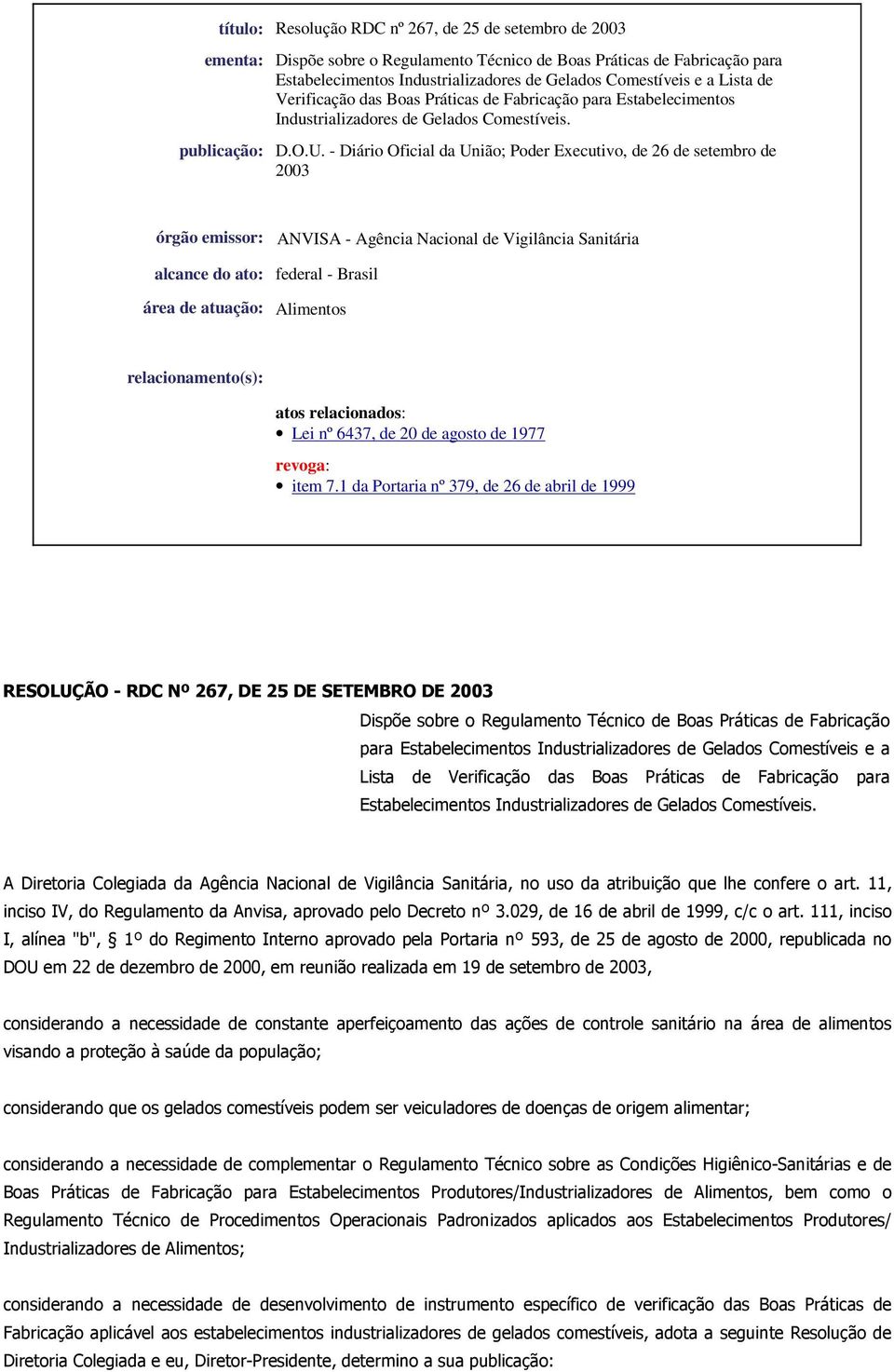 título: Resolução RDC nº 267, de 25 de setembro de 2003

ementa: Dispõe sobre o Regulamento Técnico de Boas Práticas de Fabricação para Estabelecimentos Industrializadores de Gelados Comestíveis e a Lista de Verificação das Boas Práticas de Fabricação para Estabelecimentos Industrializadores de Gelados Comestíveis.

publicação: D.O.U. - Diário Oficial da União; Poder Executivo, de 26 de setembro de 2003

órgão emissor: ANVISA - Agência Nacional de Vigilância Sanitária

alcance do ato: federal - Brasil

área de atuação: Alimentos

relacionamento(s):

atos relacionados:
• Lei nº 6437, de 20 de agosto de 1977

revoga:
• item 7.1 da Portaria nº 379, de 26 de abril de 1999

RESOLUÇÃO - RDC Nº 267, DE 25 DE SETEMBRO DE 2003

Dispõe sobre o Regulamento Técnico de Boas Práticas de Fabricação para Estabelecimentos Industrializadores de Gelados Comestíveis e a Lista de Verificação das Boas Práticas de Fabricação para Estabelecimentos Industrializadores de Gelados Comestíveis.

A Diretoria Colegiada da Agência Nacional de Vigilância Sanitária, no uso da atribuição que lhe confere o art. 11, inciso IV, do Regulamento da Anvisa, aprovado pelo Decreto nº 3.029, de 16 de abril de 1999, c/c o art. 111, inciso I, alínea "b", § 1º do Regimento Interno aprovado pela Portaria nº 593, de 25 de agosto de 2000, republicada no DOU em 22 de dezembro de 2000, em reunião realizada em 19 de setembro de 2003,

considerando a necessidade de constante aperfeiçoamento das ações de controle sanitário na área de alimentos visando a proteção à saúde da população;

considerando que os gelados comestíveis podem ser veiculadores de doenças de origem alimentar;

considerando a necessidade de complementar o Regulamento Técnico sobre as Condições Higiênico-Sanitárias e de Boas Práticas de Fabricação para Estabelecimentos Produtores/Industrializadores de Alimentos, bem como o Regulamento Técnico de Procedimentos Operacionais Padronizados aplicados aos Estabelecimentos Produtores/ Industrializadores de Alimentos;

considerando a necessidade de desenvolvimento de instrumento específico de verificação das Boas Práticas de Fabricação aplicável aos estabelecimentos industrializadores de gelados comestíveis, adota a seguinte Resolução de Diretoria Colegiada e eu, Diretor-Presidente, determino a sua publicação: